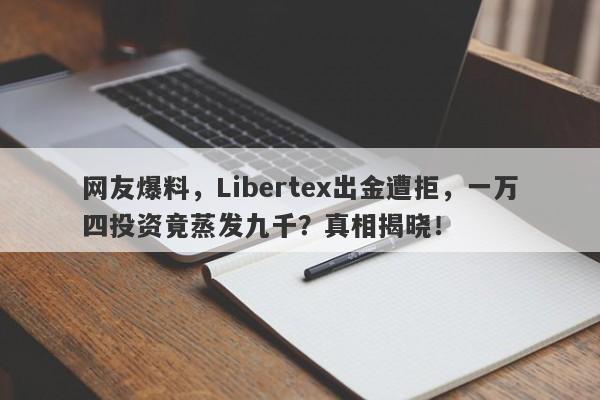 网友爆料，Libertex出金遭拒，一万四投资竟蒸发九千？真相揭晓！